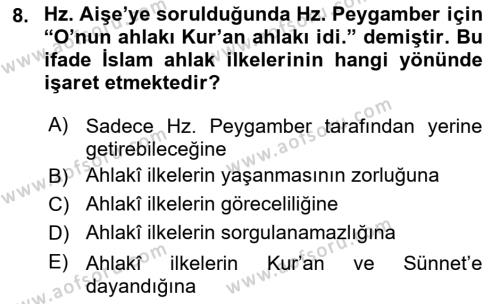 8. Hz. Aişe'ye sorulduğunda Hz. Peygamber için "O'nun ahlakı Kur'an ahlakı idi." demiştir. Bu ifade İslam ahlak ilkelerinin hangi yönünde işaret etmektedir?

A) Sadece Hz. Peygamber tarafından yerine getirebileceğine
B) Ahlakî ilkelerin yaşanmasının zorluğuna
C) Ahlakî ilkelerin göreceliliğine
D) Ahlakî ilkelerin sorgulanamazlığına
E) Ahlakî ilkelerin Kur'an ve Sünnet'e dayandığına

www.aofsoru.com